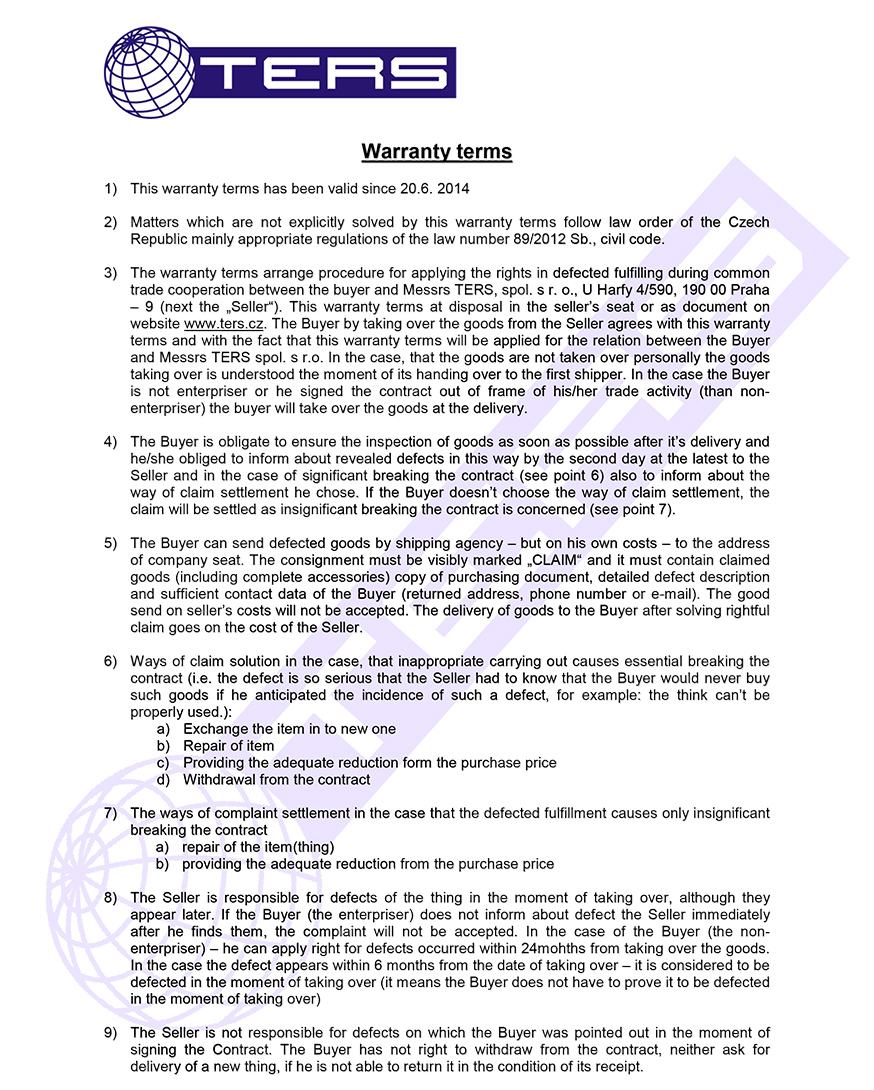 TERS

Warranty terms

1) This warranty terms has been valid since 20.6. 2014

2) Matters which are not explicitly solved by this warranty terms follow law order of the Czech Republic mainly appropriate regulations of the law number 89/2012 Sb., civil code.

3) The warranty terms arrange procedure for applying the rights in defected fulfilling during common trade cooperation between the buyer and Messrs TERS, spol. s r. o., U Harfy 4/590, 190 00 Praha – 9 (next the „Seller“). This warranty terms at disposal in the seller's seat or as document on website www.ters.cz. The Buyer by taking over the goods from the Seller agrees with this warranty terms and with the fact that this warranty terms will be applied for the relation between the Buyer and Messrs TERS spol. s r.o. In the case, that the goods are not taken over personally the goods taking over is understood the moment of its handing over to the first shipper. In the case the Buyer is not enterpriser or he signed the contract out of frame of his/her trade activity (than non-enterpriser) the buyer will take over the goods at the delivery.

4) The Buyer is obligate to ensure the inspection of goods as soon as possible after it's delivery and he/she obliged to inform about revealed defects in this way by the second day at the latest to the Seller and in the case of significant breaking the contract (see point 6) also to inform about the way of claim settlement he chose. If the Buyer doesn't choose the way of claim settlement, the claim will be settled as insignificant breaking the contract is concerned (see point 7).

5) The Buyer can send defected goods by shipping agency – but on his own costs – to the address of company seat. The consignment must be visibly marked „CLAIM“ and it must contain claimed goods (including complete accessories) copy of purchasing document, detailed defect description and sufficient contact data of the Buyer (returned address, phone number or e-mail). The good send on seller's costs will not be accepted. The delivery of goods to the Buyer after solving rightful claim goes on the cost of the Seller.

6) Ways of claim solution in the case, that inappropriate carrying out causes essential breaking the contract (i.e. the defect is so serious that the Seller had to know that the Buyer would never buy such goods if he anticipated the incidence of such a defect, for example: the think can't be properly used.):
a) Exchange the item in to new one
b) Repair of item
c) Providing the adequate reduction form the purchase price
d) Withdrawal from the contract

7) The ways of complaint settlement in the case that the defected fulfillment causes only insignificant breaking the contract
a) repair of the item(thing)
b) providing the adequate reduction from the purchase price

8) The Seller is responsible for defects of the thing in the moment of taking over, although they appear later. If the Buyer (the enterpriser) does not inform about defect the Seller immediately after he finds them, the complaint will not be accepted. In the case of the Buyer (the non-enterpriser) – he can apply right for defects occurred within 24mohths from taking over the goods. In the case the defect appears within 6 months from the date of taking over – it is considered to be defected in the moment of taking over (it means the Buyer does not have to prove it to be defected in the moment of taking over)

9) The Seller is not responsible for defects on which the Buyer was pointed out in the moment of signing the Contract. The Buyer has not right to withdraw from the contract, neither ask for delivery of a new thing, if he is not able to return it in the condition of its receipt.